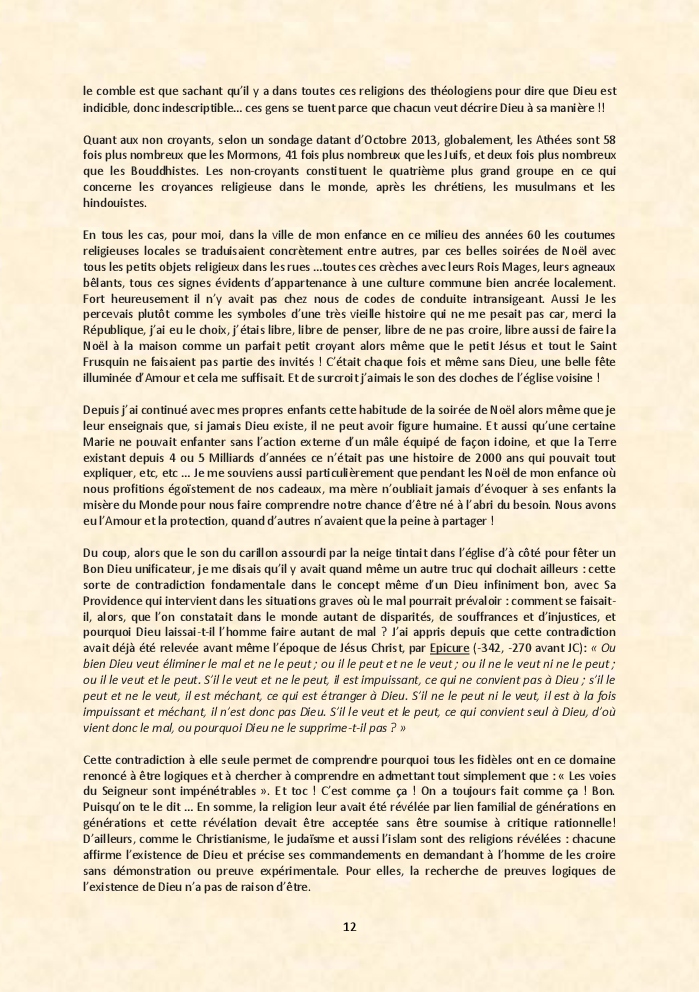 le comble est que sachant qu'il y a dans toutes ces religions des théologiens pour dire que Dieu est indicible, donc indescriptible… ces gens se tuent parce que chacun veut décrire Dieu à sa manière !!

Quant aux non croyants, selon un sondage datant d'Octobre 2013, globalement, les Athées sont 58 fois plus nombreux que les Mormons, 41 fois plus nombreux que les Juifs, et deux fois plus nombreux que les Bouddhistes. Les non-croyants constituent le quatrième plus grand groupe en ce qui concerne les croyances religieuse dans le monde, après les chrétiens, les musulmans et les hindouistes.

En tous les cas, pour moi, dans la ville de mon enfance en ce milieu des années 60 les coutumes religieuses locales se traduisaient concrètement entre autres, par ces belles soirées de Noël avec tous les petits objets religieux dans les rues …toutes ces crèches avec leurs Rois Mages, leurs agneaux bêlants, tous ces signes évidents d'appartenance à une culture commune bien ancrée localement. Fort heureusement il n'y avait pas chez nous de codes de conduite intransigeant. Aussi Je les percevais plutôt comme les symboles d'une très vieille histoire qui ne me pesait pas car, merci la République, j'ai eu le choix, j'étais libre, libre de penser, libre de ne pas croire, libre aussi de faire la Noël à la maison comme un parfait petit croyant alors même que le petit Jésus et tout le Saint Frusquin ne faisaient pas partie des invités ! C'était chaque fois et même sans Dieu, une belle fête illuminée d'Amour et cela me suffisait. Et de surcroit j'aimais le son des cloches de l'église voisine !

Depuis j'ai continué avec mes propres enfants cette habitude de la soirée de Noël alors même que je leur enseignais que, si jamais Dieu existe, il ne peut avoir figure humaine. Et aussi qu'une certaine Marie ne pouvait enfanter sans l'action externe d'un mâle équipé de façon idoine, et que la Terre existant depuis 4 ou 5 Milliards d'années ce n'était pas une histoire de 2000 ans qui pouvait tout expliquer, etc, etc … Je me souviens aussi particulièrement que pendant les Noël de mon enfance où nous profitions égoïstement de nos cadeaux, ma mère n'oubliait jamais d'évoquer à ses enfants la misère du Monde pour nous faire comprendre notre chance d'être né à l'abri du besoin. Nous avons eu l'Amour et la protection, quand d'autres n'avaient que la peine à partager !

Du coup, alors que le son du carillon assourdi par la neige tintait dans l'église d'à côté pour fêter un Bon Dieu unificateur, je me disais qu'il y avait quand même un autre truc qui clochait ailleurs : cette sorte de contradiction fondamentale dans le concept même d'un Dieu infiniment bon, avec Sa Providence qui intervient dans les situations graves où le mal pourrait prévaloir : comment se faisait-il, alors, que l'on constatait dans le monde autant de disparités, de souffrances et d'injustices, et pourquoi Dieu laissai-t-il l'homme faire autant de mal ? J'ai appris depuis que cette contradiction avait déjà été relevée avant même l'époque de Jésus Christ, par Epicure (-342, -270 avant JC): « Ou bien Dieu veut éliminer le mal et ne le peut ; ou il le peut et ne le veut ; ou il ne le veut ni ne le peut ; ou il le veut et le peut. S'il le veut et ne le peut, il est impuissant, ce qui ne convient pas à Dieu ; s'il le peut et ne le veut, il est méchant, ce qui est étranger à Dieu. S'il ne le peut ni le veut, il est à la fois impuissant et méchant, il n'est donc pas Dieu. S'il le veut et le peut, ce qui convient seul à Dieu, d'où vient donc le mal, ou pourquoi Dieu ne le supprime-t-il pas ? »

Cette contradiction à elle seule permet de comprendre pourquoi tous les fidèles ont en ce domaine renoncé à être logiques et à chercher à comprendre en admettant tout simplement que : « Les voies du Seigneur sont impénétrables ». Et toc ! C'est comme ça ! On a toujours fait comme ça ! Bon. Puisqu'on te le dit … En somme, la religion leur avait été révélée par lien familial de générations en générations et cette révélation devait être acceptée sans être soumise à critique rationnelle! D'ailleurs, comme le Christianisme, le judaïsme et aussi l'islam sont des religions révélées : chacune affirme l'existence de Dieu et précise ses commandements en demandant à l'homme de les croire sans démonstration ou preuve expérimentale. Pour elles, la recherche de preuves logiques de l'existence de Dieu n'a pas de raison d'être.

12